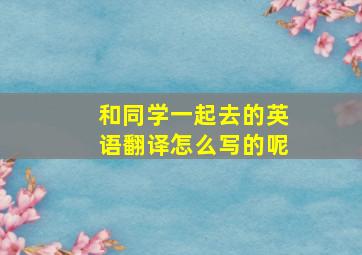 和同学一起去的英语翻译怎么写的呢